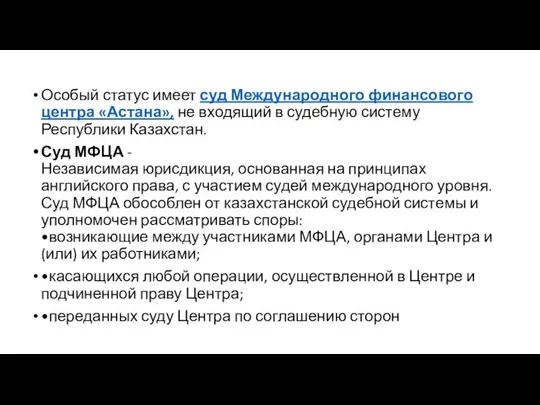 • Особый статус имеет суд Международного финансового центра «Астана», не входящий в судебную систему Республики Казахстан.

• Суд МФЦА -
Независимая юрисдикция, основанная на принципах английского права, с участием судей международного уровня. Суд МФЦА обособлен от казахстанской судебной системы и уполномочен рассматривать споры:
•возникающие между участниками МФЦА, органами Центра и (или) их работниками;

• •касающихся любой операции, осуществленной в Центре и подчиненной праву Центра;

• •переданных суду Центра по соглашению сторон